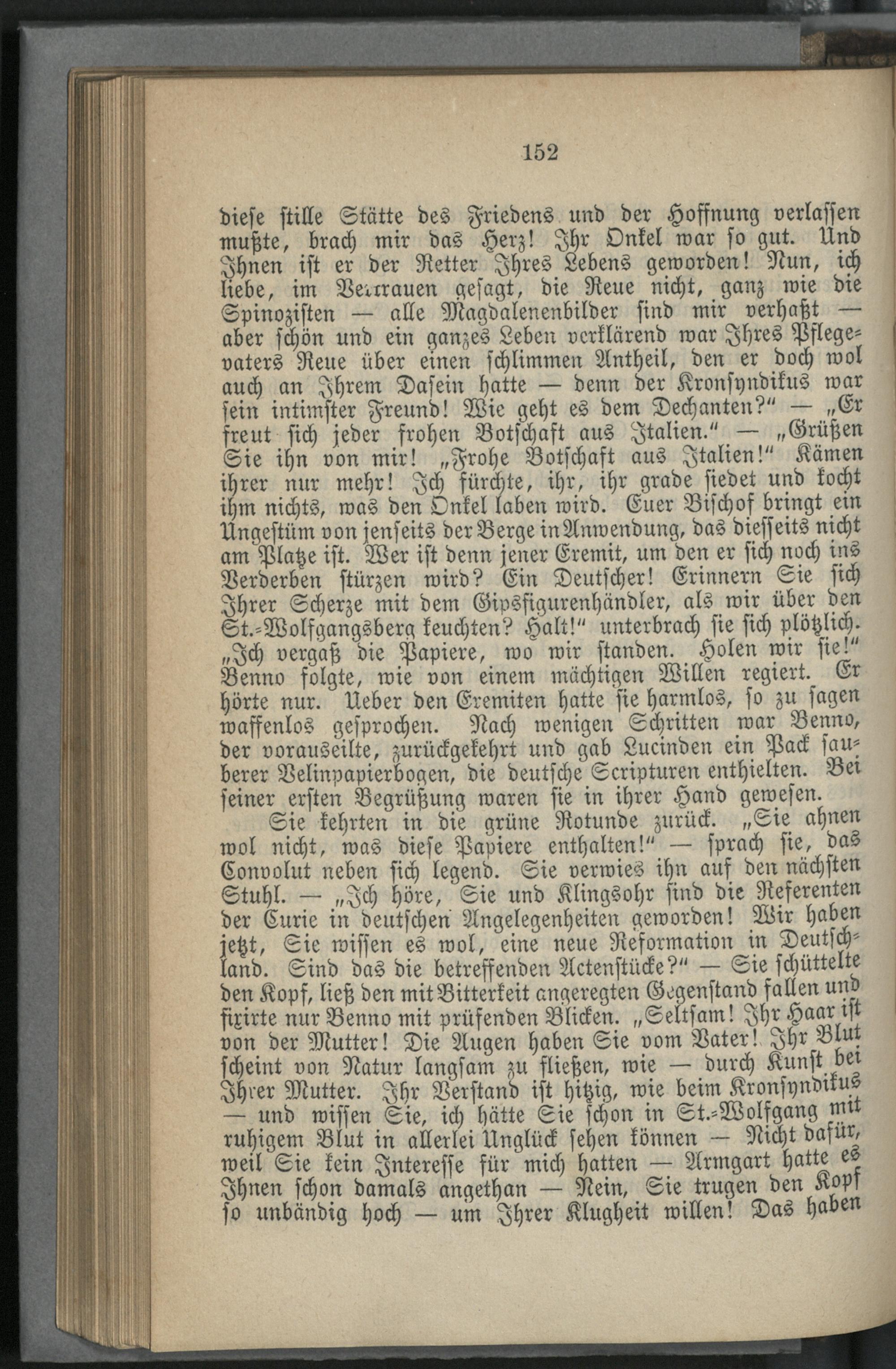 152

diese stille Stätte des Friedens und der Hoffnung verlassen mußte, brach mir das Herz! Ihr Onkel war so gut. Und Ihnen ist er der Retter Ihres Lebens geworden! Nun, ich liebe, im Vertrauen gesagt, die Reue nicht, ganz wie die Spinozisten — alle Magdalenenbilder sind mir verhaßt — aber schön und ein ganzes Leben verklärend war Ihres Pflegevaters Reue über einen schlimmen Antheil, den er doch wol auch an Ihrem Dasein hatte — denn der Kronsyndikus war sein intimster Freund! Wie geht es dem Dechanten?" — „Er freut sich jeder frohen Botschaft aus Italien." — „Grüßen Sie ihn von mir! „Frohe Botschaft aus Italien!" Kämen ihrer nur mehr! Ich fürchte, ihr, ihr grade siedet und kocht ihm nichts, was den Onkel laben wird. Euer Bischof bringt ein Ungestüm von jenseits der Berge in Anwendung, das diesseits nicht am Platze ist. Wer ist denn jener Eremit, um den er sich noch ins Verderben stürzen wird? Ein Deutscher! Erinnern Sie sich Ihrer Scherze mit dem Gipsfigurenhändler, als wir über den St.-Wolfgangsberg keuchten? Halt!" unterbrach sie sich plötzlich. „Ich vergaß die Papiere, wo wir standen. Holen wir sie!" Benno folgte, wie von einem mächtigen Willen regiert. Er hörte nur. Ueber den Eremiten hatte sie harmlos, so zu sagen waffenlos gesprochen. Nach wenigen Schritten war Benno, der vorauseilte, zurückgekehrt und gab Lucinden ein Pack sauberer Velinpapierbogen, die deutsche Scripturen enthielten. Bei seiner ersten Begrüßung waren sie in ihrer Hand gewesen.

Sie kehrten in die grüne Rotunde zurück. „Sie ahnen wol nicht, was diese Papiere enthalten!" — sprach sie, das Convolut neben sich legend. Sie verwies ihn auf den nächsten Stuhl. — „Ich höre, Sie und Klingsohr sind die Referenten der Curie in deutschen Angelegenheiten geworden! Wir haben jetzt, Sie wissen es wol, eine neue Reformation in Deutschland. Sind das die betreffenden Actenstücke?" — Sie schüttelte den Kopf, ließ den mit Bitterkeit angeregten Gegenstand fallen und fixirte nur Benno mit prüfenden Blicken. „Seltsam! Ihr Haar ist von der Mutter! Die Augen haben Sie vom Vater! Ihr Blut scheint von Natur langsam zu fließen, wie — durch Kunst bei Ihrer Mutter. Ihr Verstand ist hitzig, wie beim Kronsyndikus — und wissen Sie, ich hätte Sie schon in St.-Wolfgang mit ruhigem Blut in allerlei Unglück sehen können — Nicht dafür, weil Sie kein Interesse für mich hatten — Armgart hatte es Ihnen schon damals angethan — Nein, Sie trugen den Kopf so unbändig hoch — um Ihrer Klugheit willen! Das haben